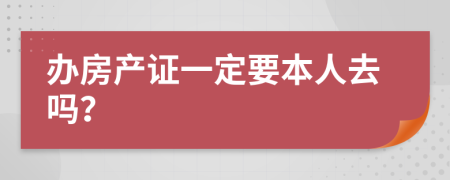 办房产证一定要本人去吗?